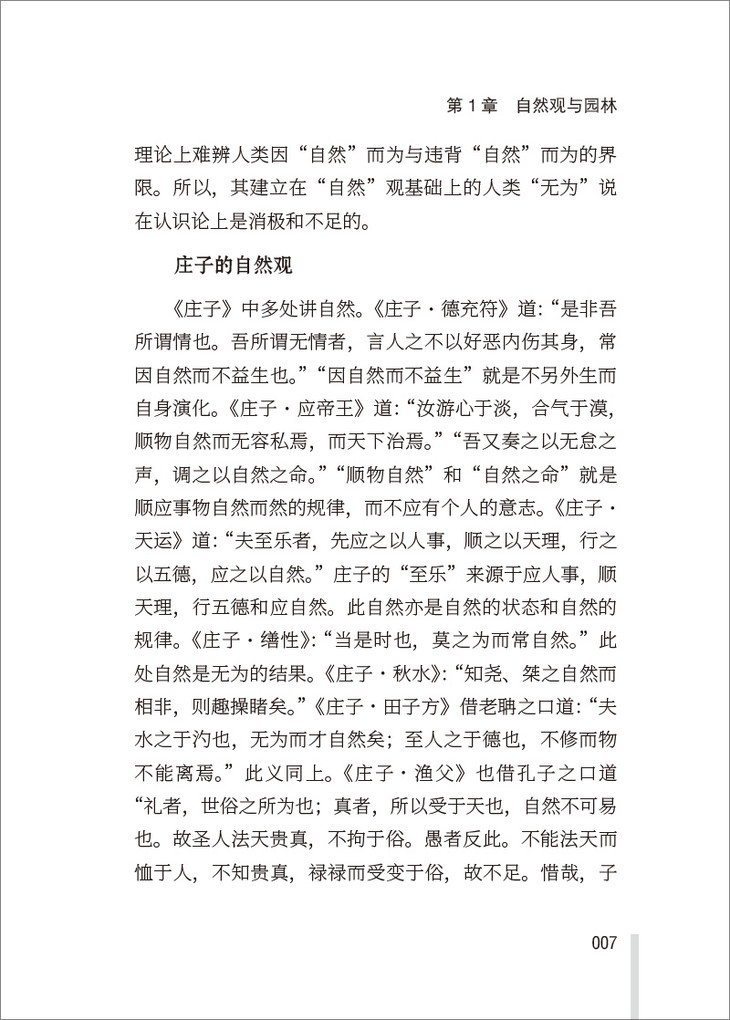 第 1 章　自然观与园林

理论上难辨人类因“自然”而为与违背“自然”而为的界限。所以，其建立在“自然”观基础上的人类“无为”说在认识论上是消极和不足的。

庄子的自然观

《庄子》中多处讲自然。《庄子·德充符》道：“是非吾所谓情也。吾所谓无情者，言人之不以好恶内伤其身，常因自然而不益生也。”“因自然而不益生”就是不另外生而自身演化。《庄子·应帝王》道：“汝游心于淡，合气于漠，顺物自然而无容私焉，而天下治焉。”“吾又奏之以无怠之声，调之以自然之命。”“顺物自然”和“自然之命”就是顺应事物自然而然的规律，而不应有个人的意志。《庄子·天运》道：“夫至乐者，先应之以人事，顺之以天理，行之以五德，应之以自然。”庄子的“至乐”来源于应人事，顺天理，行五德和应自然。此自然亦是自然的状态和自然的规律。《庄子·缮性》：“当是时也，莫之为而常自然。”此处自然是无为的结果。《庄子·秋水》：“知尧、桀之自然而相非，则趣操睹矣。”《庄子·田子方》借老聃之口道：“夫水之于汋也，无为而才自然矣；至人之于德也，不修而物不能离焉。”此义同上。《庄子·渔父》也借孔子之口道“礼者，世俗之所为也；真者，所以受于天也，自然不可易也。故圣人法天贵真，不拘于俗。愚者反此。不能法天而恤于人，不知贵真，禄禄而受变于俗，故不足。惜哉，子

007